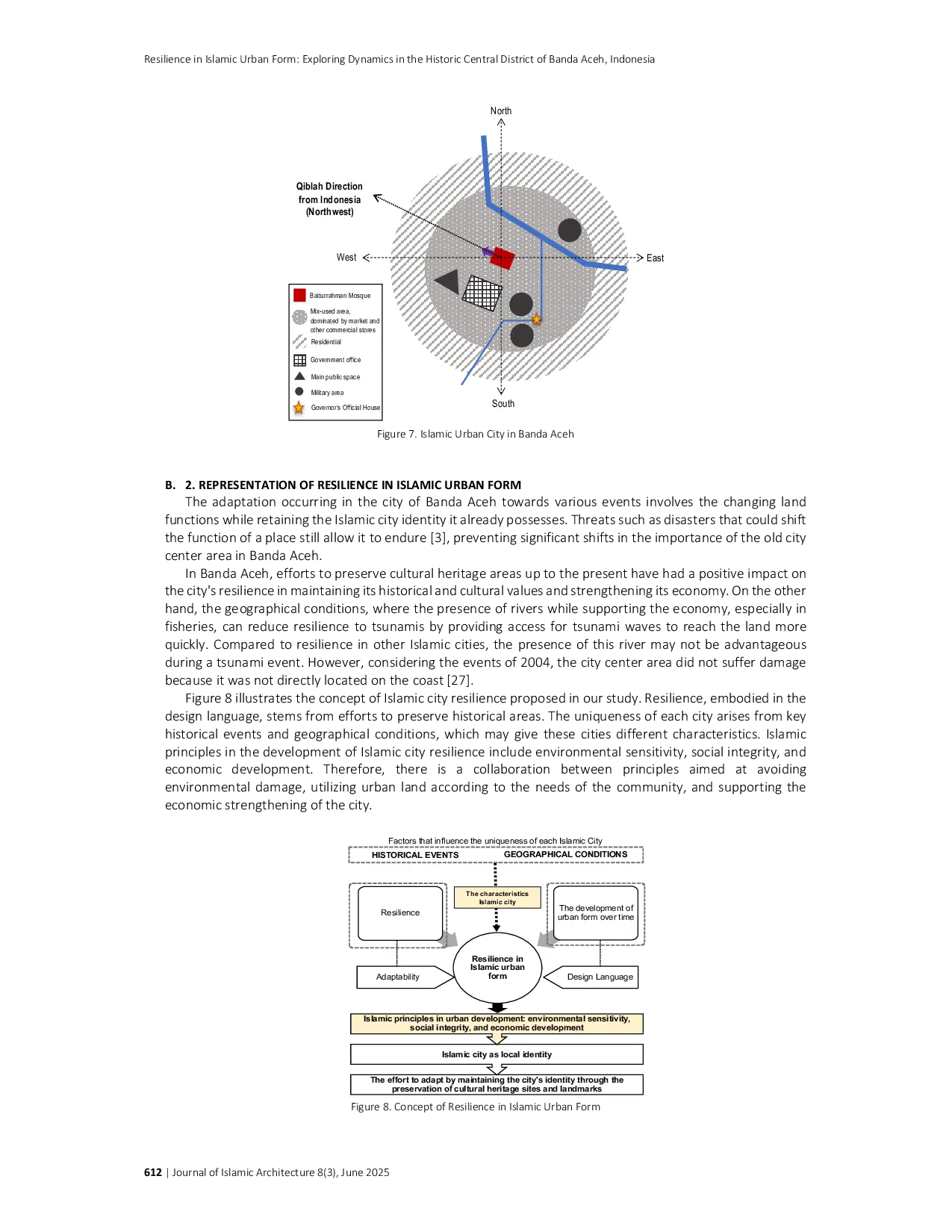 Resilience in Islamic Urban Form: Exploring Dynamics in the Historic Central District of Banda Aceh, Indonesia

North

Qiblah Direction from Indonesia (Northwest)

West

East

South

Baiturrahman Mosque

Mix-used area, dominated by market and other commercial stores

Residential

Government office

Main public space

Military area

Governor's Official House

Figure 7. Islamic Urban City in Banda Aceh

B. 2. REPRESENTATION OF RESILIENCE IN ISLAMIC URBAN FORM

The adaptation occurring in the city of Banda Aceh towards various events involves the changing land functions while retaining the Islamic city identity it already possesses. Threats such as disasters that could shift the function of a place still allow it to endure [3], preventing significant shifts in the importance of the old city center area in Banda Aceh.

In Banda Aceh, efforts to preserve cultural heritage areas up to the present have had a positive impact on the city's resilience in maintaining its historical and cultural values and strengthening its economy. On the other hand, the geographical conditions, where the presence of rivers while supporting the economy, especially in fisheries, can reduce resilience to tsunamis by providing access for tsunami waves to reach the land more quickly. Compared to resilience in other Islamic cities, the presence of this river may not be advantageous during a tsunami event. However, considering the events of 2004, the city center area did not suffer damage because it was not directly located on the coast [27].

Figure 8 illustrates the concept of Islamic city resilience proposed in our study. Resilience, embodied in the design language, stems from efforts to preserve historical areas. The uniqueness of each city arises from key historical events and geographical conditions, which may give these cities different characteristics. Islamic principles in the development of Islamic city resilience include environmental sensitivity, social integrity, and economic development. Therefore, there is a collaboration between principles aimed at avoiding environmental damage, utilizing urban land according to the needs of the community, and supporting the economic strengthening of the city.

Factors that influence the uniqueness of each Islamic City

HISTORICAL EVENTS

GEOGRAPHICAL CONDITIONS

Resilience

The characteristics Islamic city

The development of urban form over time

Adaptability

Resilience in Islamic urban form

Design Language

Islamic principles in urban development: environmental sensitivity, social integrity, and economic development

Islamic city as local identity

The effort to adapt by maintaining the city's identity through the preservation of cultural heritage sites and landmarks

Figure 8. Concept of Resilience in Islamic Urban Form

612 | Journal of Islamic Architecture 8(3), June 2025